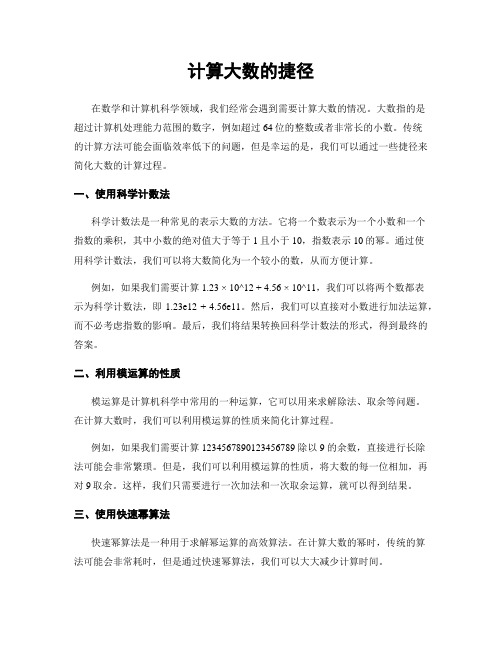 计算大数的捷径

在数学和计算机科学领域，我们经常会遇到需要计算大数的情况。大数指的是超过计算机处理能力范围的数字，例如超过64位的整数或者非常长的小数。传统的计算方法可能会面临效率低下的问题，但是幸运的是，我们可以通过一些捷径来简化大数的计算过程。

一、使用科学计数法

科学计数法是一种常见的表示大数的方法。它将一个数表示为一个小数和一个指数的乘积，其中小数的绝对值大于等于1且小于10，指数表示10的幂。通过使用科学计数法，我们可以将大数简化为一个较小的数，从而方便计算。

例如，如果我们需要计算 1.23 × 10^12 + 4.56 × 10^11，我们可以将两个数都表示为科学计数法，即 1.23e12 + 4.56e11。然后，我们可以直接对小数进行加法运算，而不必考虑指数的影响。最后，我们将结果转换回科学计数法的形式，得到最终的答案。

二、利用模运算的性质

模运算是计算机科学中常用的一种运算，它可以用来求解除法、取余等问题。在计算大数时，我们可以利用模运算的性质来简化计算过程。

例如，如果我们需要计算 1234567890123456789 除以 9 的余数，直接进行长除法可能会非常繁琐。但是，我们可以利用模运算的性质，将大数的每一位相加，再对 9 取余。这样，我们只需要进行一次加法和一次取余运算，就可以得到结果。

三、使用快速幂算法

快速幂算法是一种用于求解幂运算的高效算法。在计算大数的幂时，传统的算法可能会非常耗时，但是通过快速幂算法，我们可以大大减少计算时间。